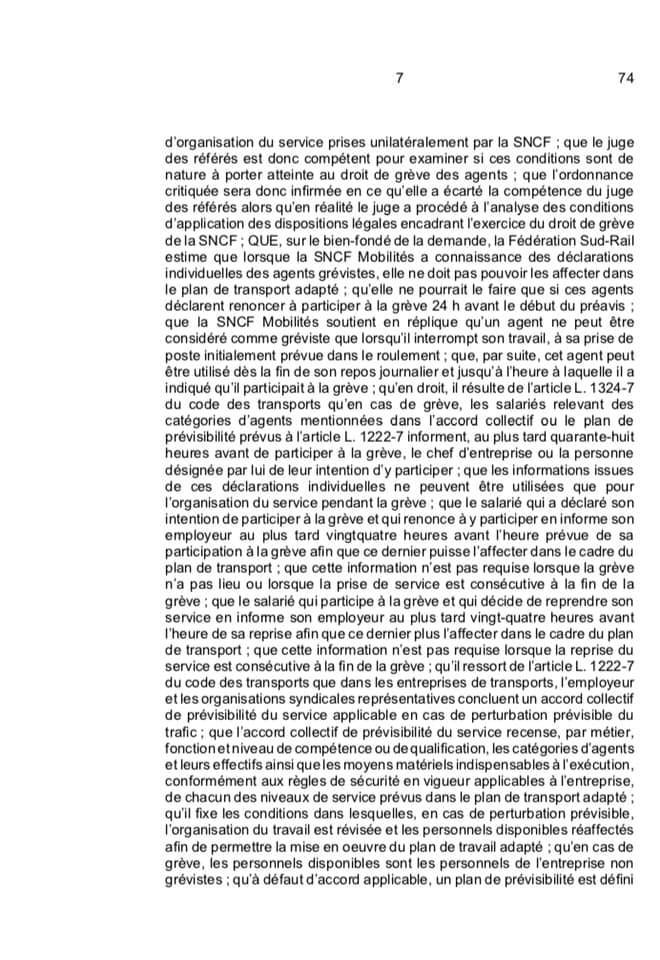 7 74

d'organisation du service prises unilatéralement par la SNCF ; que le juge des référés est donc compétent pour examiner si ces conditions sont de nature à porter atteinte au droit de grève des agents ; que l'ordonnance critiquée sera donc infirmée en ce qu'elle a écarté la compétence du juge des référés alors qu'en réalité le juge a procédé à l'analyse des conditions d'application des dispositions légales encadrant l'exercice du droit de grève de la SNCF ; QUE, sur le bien-fondé de la demande, la Fédération Sud-Rail estime que lorsque la SNCF Mobilités a connaissance des déclarations individuelles des agents grévistes, elle ne doit pas pouvoir les affecter dans le plan de transport adapté ; qu'elle ne pourrait le faire que si ces agents déclarent renoncer à participer à la grève 24 h avant le début du préavis ; que la SNCF Mobilités soutient en réplique qu'un agent ne peut être considéré comme gréviste que lorsqu'il interrompt son travail, à sa prise de poste initialement prévue dans le roulement ; que, par suite, cet agent peut être utilisé dès la fin de son repos journalier et jusqu'à l'heure à laquelle il a indiqué qu'il participait à la grève ; qu'en droit, il résulte de l'article L. 1324-7 du code des transports qu'en cas de grève, les salariés relevant des catégories d'agents mentionnées dans l'accord collectif ou le plan de prévisibilité prévus à l'article L. 1222-7 informent, au plus tard quarante-huit heures avant de participer à la grève, le chef d'entreprise ou la personne désignée par lui de leur intention d'y participer ; que les informations issues de ces déclarations individuelles ne peuvent être utilisées que pour l'organisation du service pendant la grève ; que le salarié qui a déclaré son intention de participer à la grève et qui renonce à y participer en informe son employeur au plus tard vingtquatre heures avant l'heure prévue de sa participation à la grève afin que ce dernier puisse l'affecter dans le cadre du plan de transport ; que cette information n'est pas requise lorsque la grève n'a pas lieu ou lorsque la prise de service est consécutive à la fin de la grève ; que le salarié qui participe à la grève et qui décide de reprendre son service en informe son employeur au plus tard vingt-quatre heures avant l'heure de sa reprise afin que ce dernier plus l'affecter dans le cadre du plan de transport ; que cette information n'est pas requise lorsque la reprise du service est consécutive à la fin de la grève ; qu'il ressort de l'article L. 1222-7 du code des transports que dans les entreprises de transports, l'employeur et les organisations syndicales représentatives concluent un accord collectif de prévisibilité du service applicable en cas de perturbation prévisible du trafic ; que l'accord collectif de prévisibilité du service recense, par métier, fonction et niveau de compétence ou de qualification, les catégories d'agents et leurs effectifs ainsi que les moyens matériels indispensables à l'exécution, conformément aux règles de sécurité en vigueur applicables à l'entreprise, de chacun des niveaux de service prévus dans le plan de transport adapté ; qu'il fixe les conditions dans lesquelles, en cas de perturbation prévisible, l'organisation du travail est révisée et les personnels disponibles réaffectés afin de permettre la mise en oeuvre du plan de travail adapté ; qu'en cas de grève, les personnels disponibles sont les personnels de l'entreprise non grévistes ; qu'à défaut d'accord applicable, un plan de prévisibilité est défini